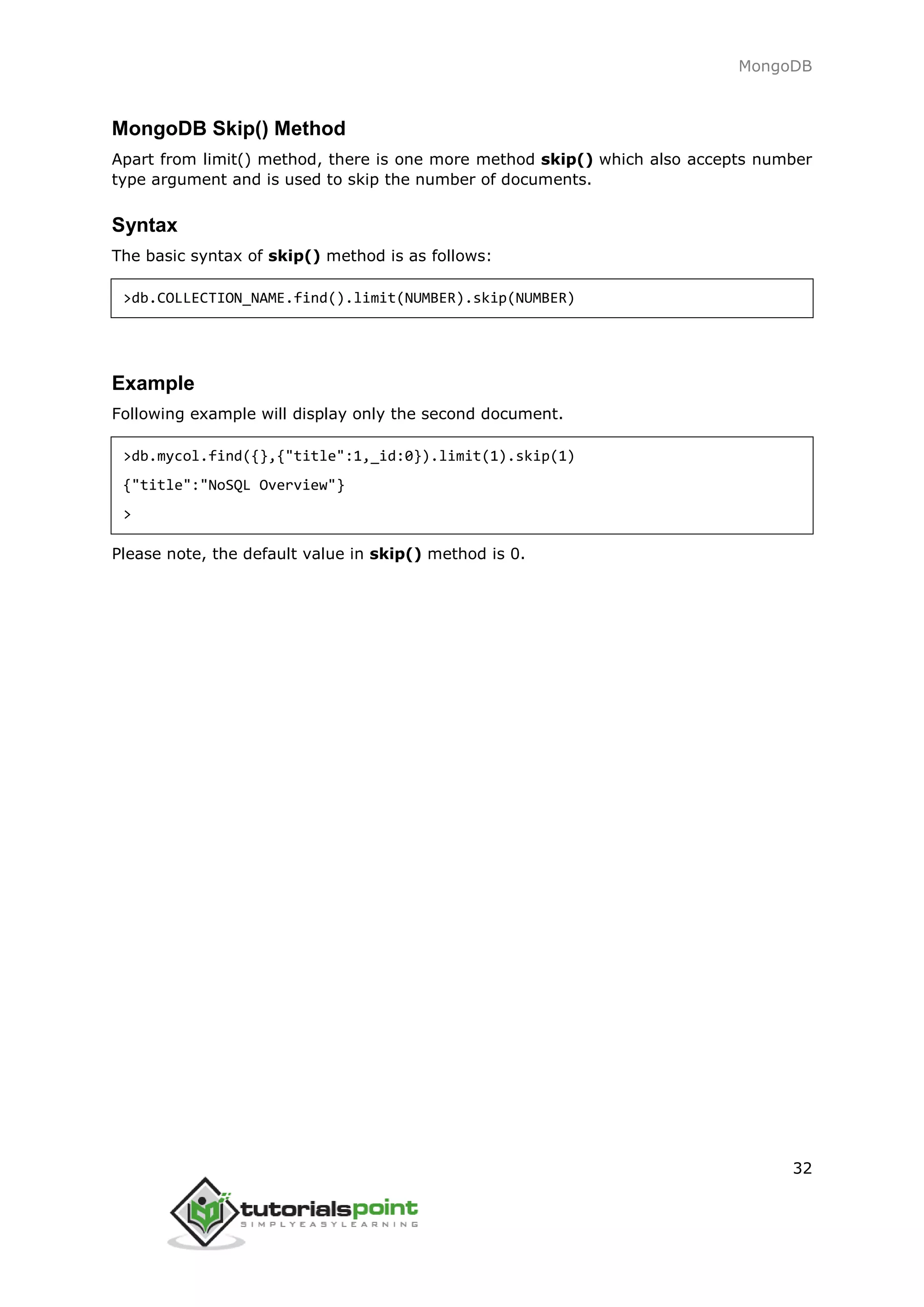 MongoDB

MongoDB Skip() Method

Apart from limit() method, there is one more method skip() which also accepts number type argument and is used to skip the number of documents.

Syntax

The basic syntax of skip() method is as follows:

>db.COLLECTION_NAME.find().limit(NUMBER).skip(NUMBER)

Example

Following example will display only the second document.

>db.mycol.find({},{"title":1,_id:0}).limit(1).skip(1)

{"title":"NoSQL Overview"}

>

Please note, the default value in skip() method is 0.

32

tutorialspoint
SIMPLYEASYLEARNING